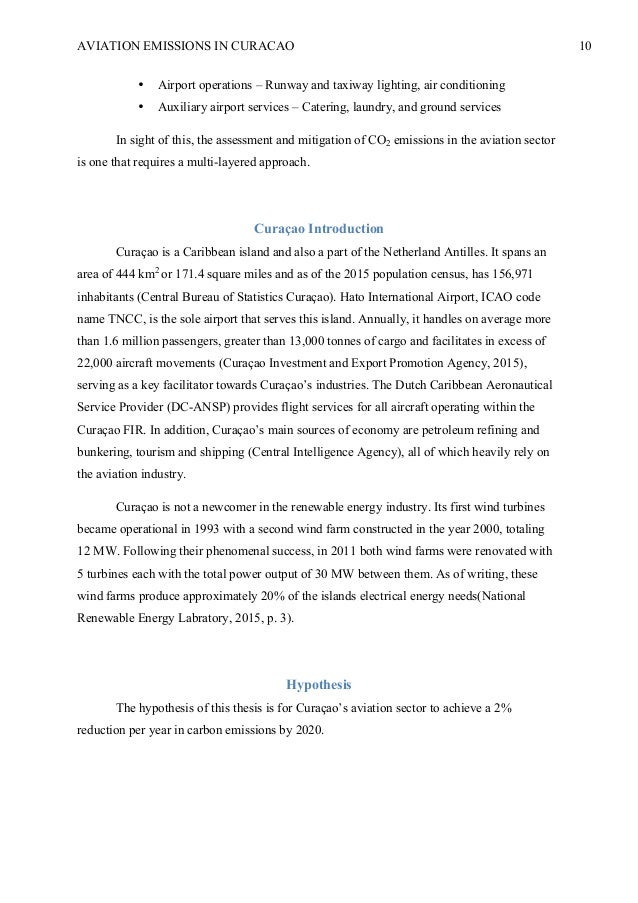 AVIATION EMISSIONS IN CURACAO 10

• Airport operations – Runway and taxiway lighting, air conditioning
• Auxiliary airport services – Catering, laundry, and ground services

In sight of this, the assessment and mitigation of $CO_2$ emissions in the aviation sector is one that requires a multi-layered approach.

Curaçao Introduction

Curaçao is a Caribbean island and also a part of the Netherland Antilles. It spans an area of 444 $km^2$ or 171.4 square miles and as of the 2015 population census, has 156,971 inhabitants (Central Bureau of Statistics Curaçao). Hato International Airport, ICAO code name TNCC, is the sole airport that serves this island. Annually, it handles on average more than 1.6 million passengers, greater than 13,000 tonnes of cargo and facilitates in excess of 22,000 aircraft movements (Curaçao Investment and Export Promotion Agency, 2015), serving as a key facilitator towards Curaçao's industries. The Dutch Caribbean Aeronautical Service Provider (DC-ANSP) provides flight services for all aircraft operating within the Curaçao FIR. In addition, Curaçao's main sources of economy are petroleum refining and bunkering, tourism and shipping (Central Intelligence Agency), all of which heavily rely on the aviation industry.

Curaçao is not a newcomer in the renewable energy industry. Its first wind turbines became operational in 1993 with a second wind farm constructed in the year 2000, totaling 12 MW. Following their phenomenal success, in 2011 both wind farms were renovated with 5 turbines each with the total power output of 30 MW between them. As of writing, these wind farms produce approximately 20% of the islands electrical energy needs(National Renewable Energy Labratory, 2015, p. 3).

Hypothesis

The hypothesis of this thesis is for Curaçao's aviation sector to achieve a 2% reduction per year in carbon emissions by 2020.